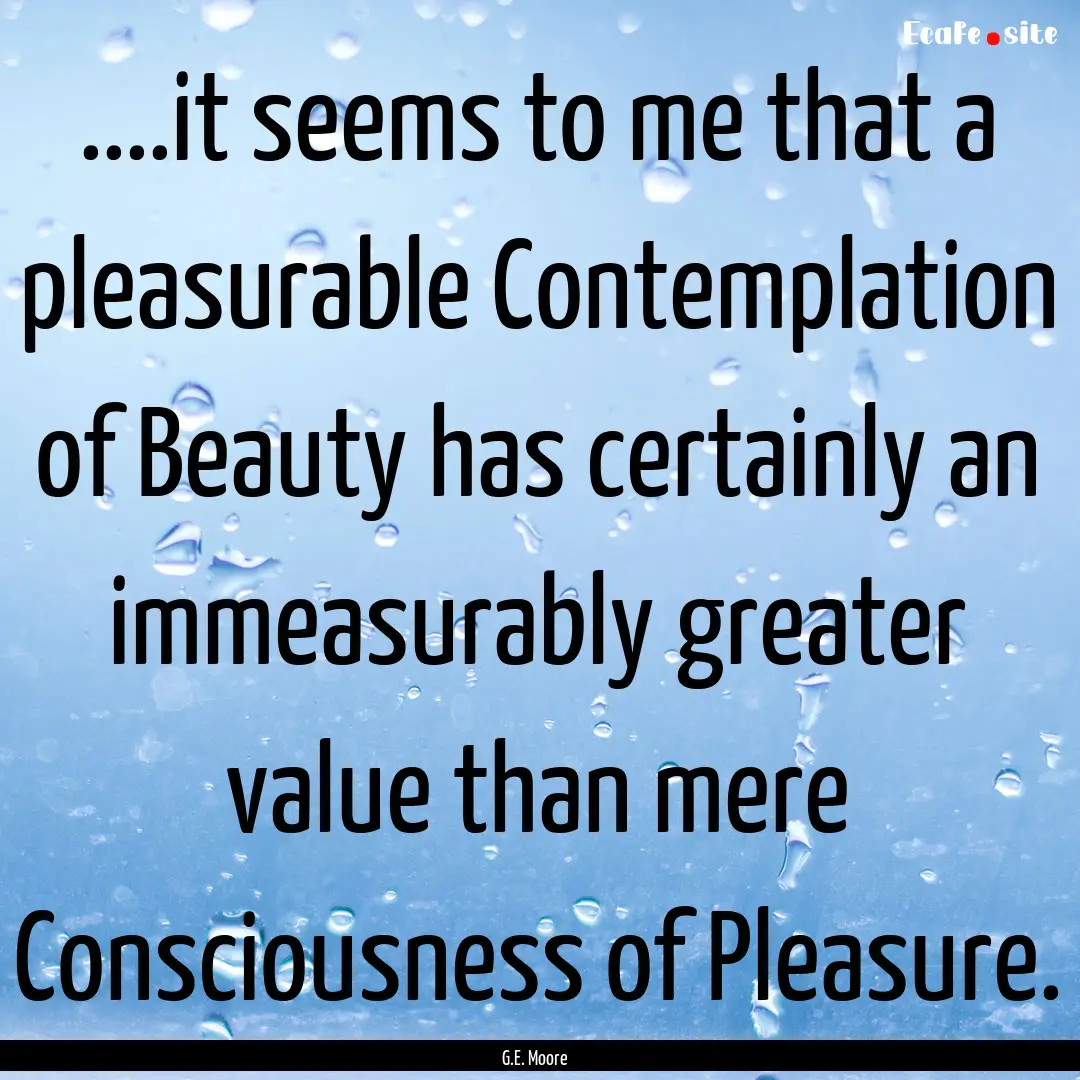 EcaFe.site

....it seems to me that a pleasurable Contemplation of Beauty has certainly an immeasurably greater value than mere Consciousness of Pleasure.

G.E. Moore